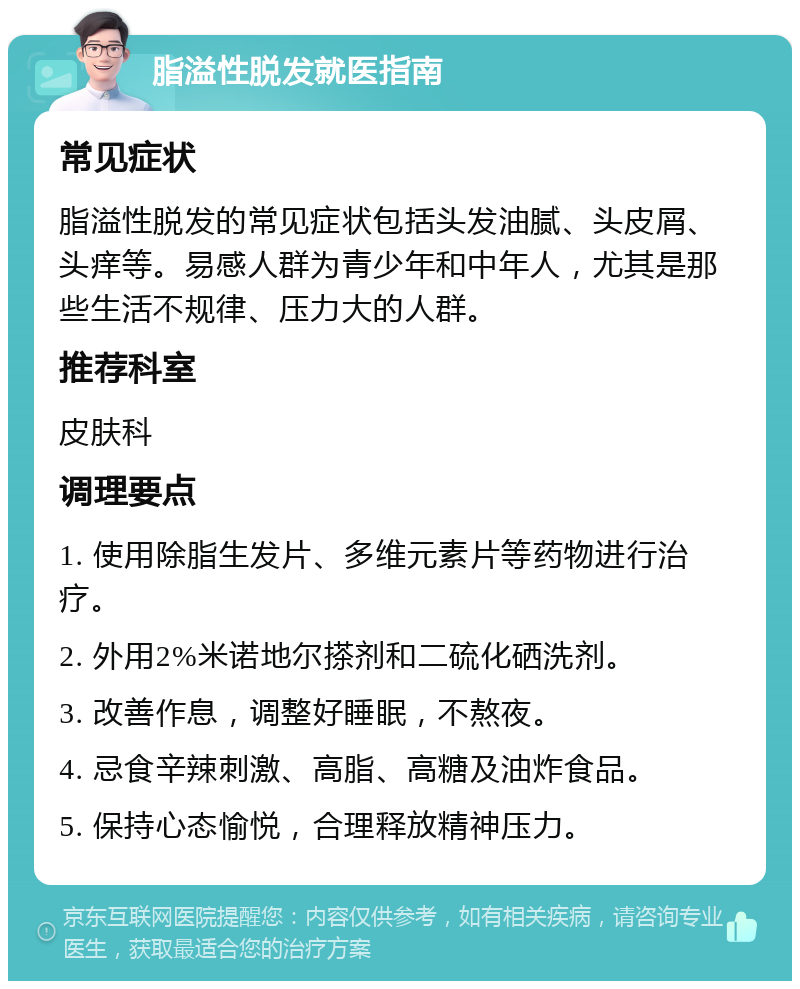 脂溢性脱发就医指南

常见症状

脂溢性脱发的常见症状包括头发油腻、头皮屑、头痒等。易感人群为青少年和中年人，尤其是那些生活不规律、压力大的人群。

推荐科室

皮肤科

调理要点

1. 使用除脂生发片、多维元素片等药物进行治疗。

2. 外用2%米诺地尔搽剂和二硫化硒洗剂。

3. 改善作息，调整好睡眠，不熬夜。

4. 忌食辛辣刺激、高脂、高糖及油炸食品。

5. 保持心态愉悦，合理释放精神压力。

京东互联网医院提醒您：内容仅供参考，如有相关疾病，请咨询专业医生，获取最适合您的治疗方案